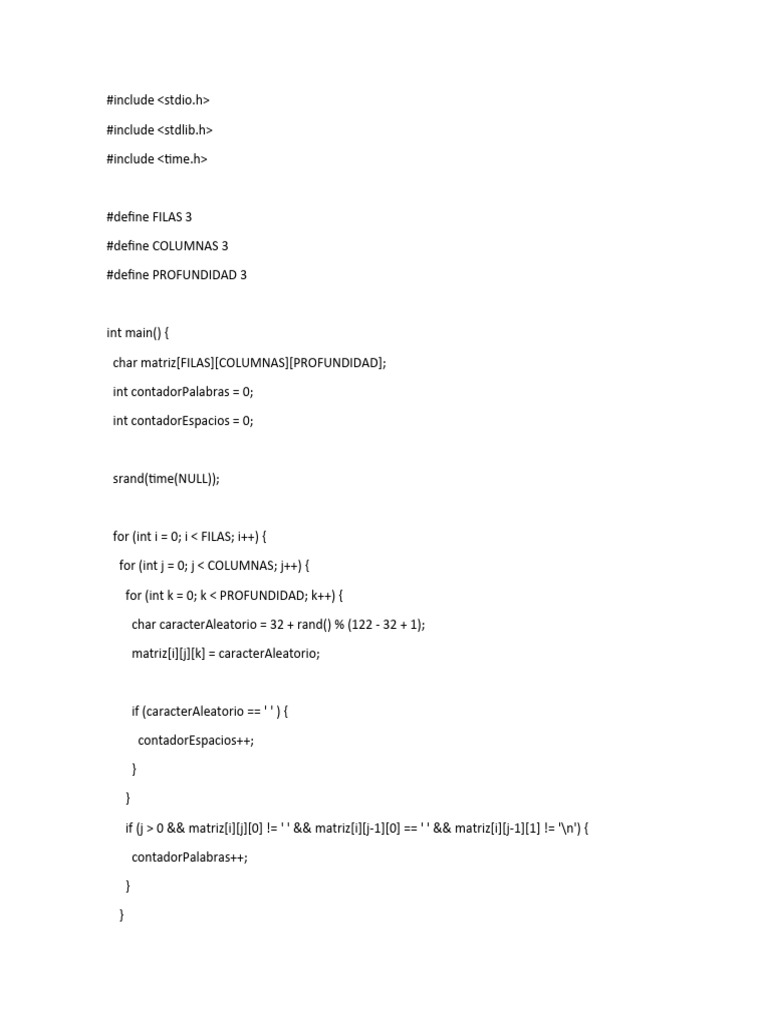 #include <stdio.h>

#include <stdlib.h>

#include <time.h>

#define FILAS 3

#define COLUMNAS 3

#define PROFUNDIDAD 3

int main() {

char matriz[FILAS][COLUMNAS][PROFUNDIDAD];

int contadorPalabras = 0;

int contadorEspacios = 0;

srand(time(NULL));

for (int i = 0; i < FILAS; i++) {

for (int j = 0; j < COLUMNAS; j++) {

for (int k = 0; k < PROFUNDIDAD; k++) {

char caracterAleatorio = 32 + rand() % (122 - 32 + 1);

matriz[i][j][k] = caracterAleatorio;

if (caracterAleatorio == ' ' ) {

contadorEspacios++;

}

}

if (j > 0 && matriz[i][j][0] != ' ' && matriz[i][j-1][0] == ' ' && matriz[i][j-1][1] != '\n') {

contadorPalabras++;

}

}